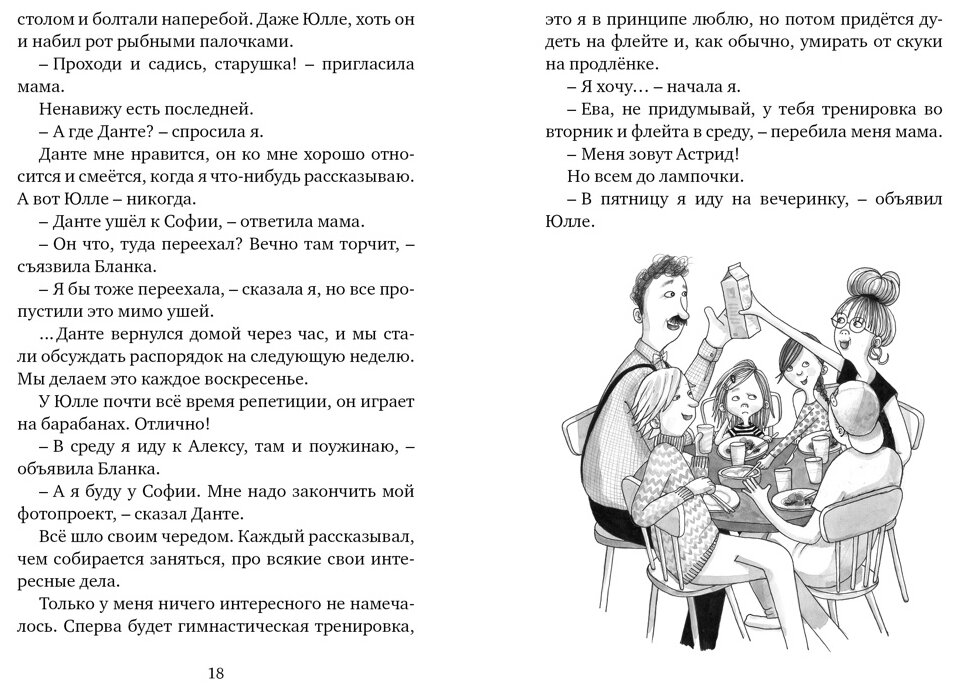 столом и болтали наперебой. Даже Юлле, хоть он и набил рот рыбными палочками.

– Проходи и садись, старушка! – пригласила мама.

Ненавижу есть последней.

– А где Данте? – спросила я.

Данте мне нравится, он ко мне хорошо относится и смеётся, когда я что-нибудь рассказываю. А вот Юлле – никогда.

– Данте ушёл к Софии, – ответила мама.

– Он что, туда переехал? Вечно там торчит, – съязвила Бланка.

– Я бы тоже переехала, – сказала я, но все пропустили это мимо ушей.

...Данте вернулся домой через час, и мы стали обсуждать распорядок на следующую неделю. Мы делаем это каждое воскресенье.

У Юлле почти всё время репетиции, он играет на барабанах. Отлично!

– В среду я иду к Алексу, там и поужинаю, – объявила Бланка.

– А я буду у Софии. Мне надо закончить мой фотопроект, – сказал Данте.

Всё шло своим чередом. Каждый рассказывал, чем собирается заняться, про всякие свои интересные дела.

Только у меня ничего интересного не намечалось. Сперва будет гимнастическая тренировка,

18

это я в принципе люблю, но потом придётся дудеть на флейте и, как обычно, умирать от скуки на продлёнке.

– Я хочу… – начала я.

– Ева, не придумывай, у тебя тренировка во вторник и флейта в среду, – перебила меня мама.

– Меня зовут Астрид!

Но всем до лампочки.

– В пятницу я иду на вечеринку, – объявил Юлле.